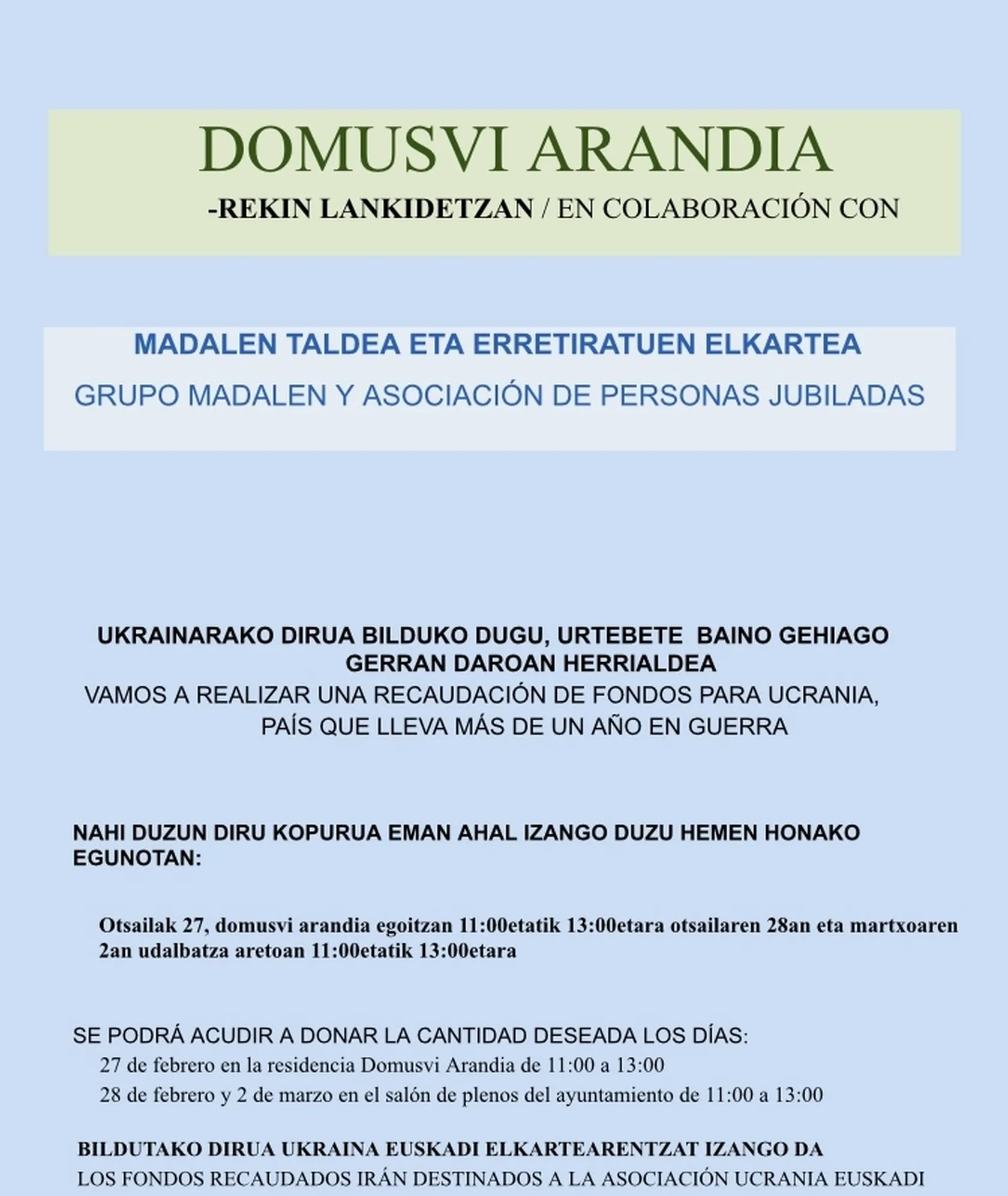 DOMUSVI ARANDIA

-REKIN LANKIDETZAN / EN COLABORACIÓN CON

MADALEN TALDEA ETA ERRETIRATUEN ELKARTEA

GRUPO MADALEN Y ASOCIACIÓN DE PERSONAS JUBILADAS

UKRAINARAKO DIRUA BILDUKO DUGU, URTEBETE BAINO GEHIAGO GERRAN DAROAN HERRIALDEA

VAMOS A REALIZAR UNA RECAUDACIÓN DE FONDOS PARA UCRANIA, PAÍS QUE LLEVA MÁS DE UN AÑO EN GUERRA

NAHI DUZUN DIRU KOPURUA EMAN AHAL IZANGO DUZU HEMEN HONAKO EGUNOTAN:

Otsailak 27, domusvi arandia egoitzan 11:00etatik 13:00etara otsailaren 28an eta martxoaren 2an udalbatza aretoan 11:00etatik 13:00etara

SE PODRÁ ACUDIR A DONAR LA CANTIDAD DESEADA LOS DÍAS:
27 de febrero en la residencia Domusvi Arandia de 11:00 a 13:00
28 de febrero y 2 de marzo en el salón de plenos del ayuntamiento de 11:00 a 13:00

BILDUTAKO DIRUA UKRAINA EUSKADI ELKARTEARENTZAT IZANGO DA
LOS FONDOS RECAUDADOS IRÁN DESTINADOS A LA ASOCIACIÓN UCRANIA EUSKADI